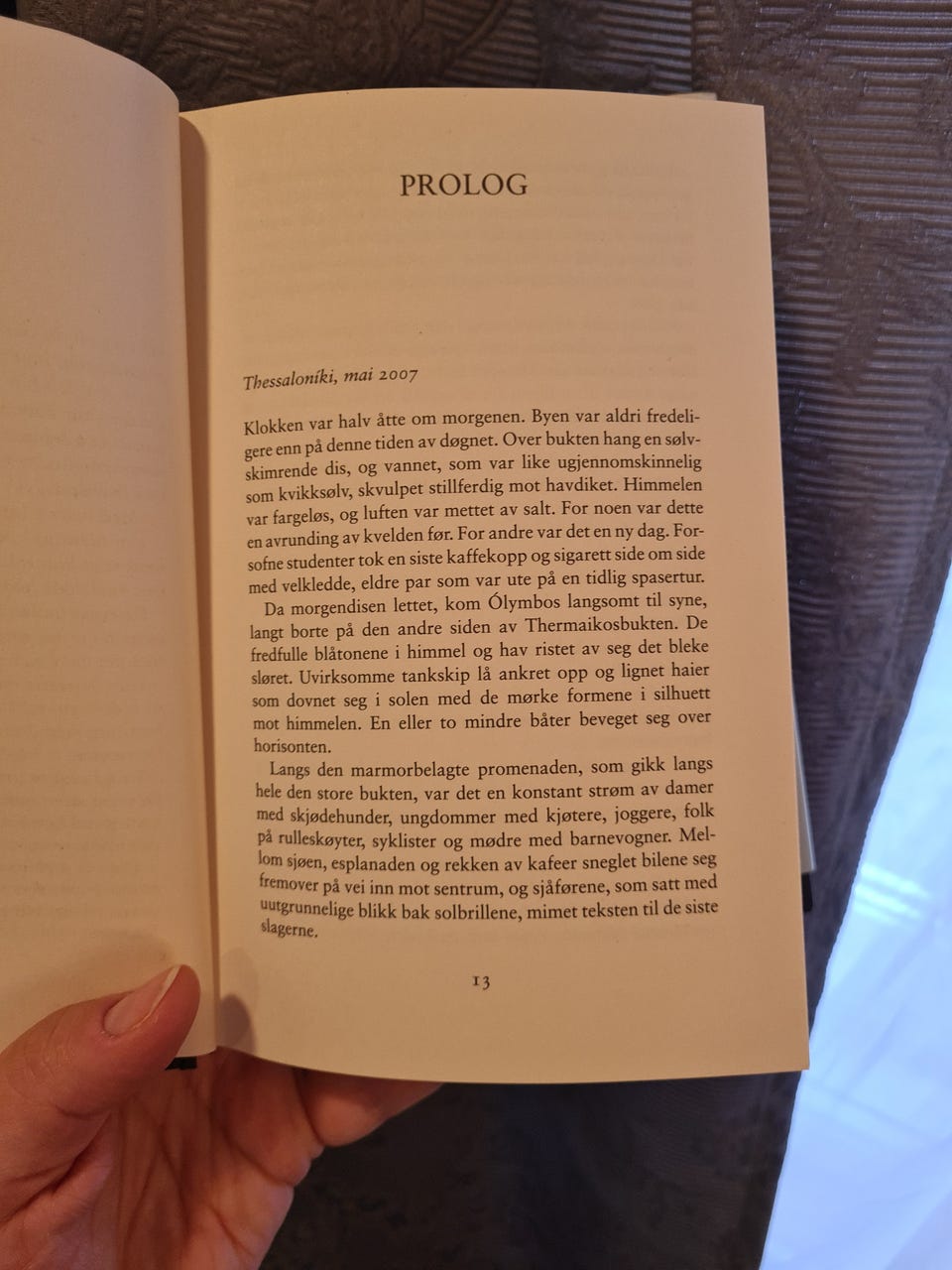 PROLOG

Thessaloníki, mai 2007

Klokken var halv åtte om morgenen. Byen var aldri fredeligere enn på denne tiden av døgnet. Over bukten hang en sølvskimrende dis, og vannet, som var like ugjennomskinnelig som kvikksølv, skvulpet stillferdig mot havdiket. Himmelen var fargeløs, og luften var mettet av salt. For noen var dette en avrunding av kvelden før. For andre var det en ny dag. Forsofne studenter tok en siste kaffekopp og sigarett side om side med velkledde, eldre par som var ute på en tidlig spasertur.

Da morgendisen lettet, kom Ólymbos langsomt til syne, langt borte på den andre siden av Thermaikosbukten. De fredfulle blåtonene i himmel og hav ristet av seg det bleke sløret. Uvirksomme tankskip lå ankret opp og lignet haier som dovnet seg i solen med de mørke formene i silhuett mot himmelen. En eller to mindre båter beveget seg over horisonten.

Langs den marmorbelagte promenaden, som gikk langs hele den store bukten, var det en konstant strøm av damer med skjødehunder, ungdommer med kjøtere, joggere, folk på rulleskøyter, syklister og mødre med barnevogner. Mellom sjøen, esplanaden og rekken av kafeer sneglet bilene seg fremover på vei inn mot sentrum, og sjåførene, som satt med uutgrunnelige blikk bak solbrillene, mimet teksten til de siste slagerne.

13